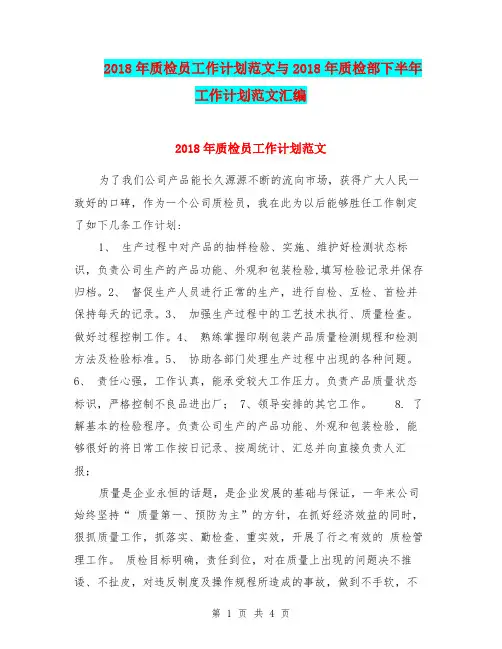 2018年质检员工作计划范文与2018年质检部下半年工作计划范文汇编

2018年质检员工作计划范文

为了我们公司产品能长久源源不断的流向市场，获得广大人民一致好的口碑，作为一个公司质检员，我在此为以后能够胜任工作制定了如下几条工作计划：

1、 生产过程中对产品的抽样检验、实施、维护好检测状态标识，负责公司生产的产品功能、外观和包装检验,填写检验记录并保存归档。2、 督促生产人员进行正常的生产，进行自检、互检、首检并保持每天的记录。3、 加强生产过程中的工艺技术执行、质量检查。做好过程控制工作。4、 熟练掌握印刷包装产品质量检测规程和检测方法及检验标准。5、 协助各部门处理生产过程中出现的各种问题。6、 责任心强，工作认真，能承受较大工作压力。负责产品质量状态标识，严格控制不良品进出厂； 7、领导安排的其它工作。 8. 了解基本的检验程序。负责公司生产的产品功能、外观和包装检验，能够很好的将日常工作按日记录、按周统计、汇总并向直接负责人汇报：

质量是企业永恒的话题，是企业发展的基础与保证，一年来公司始终坚持“ 质量第一、预防为主”的方针，在抓好经济效益的同时，狠抓质量工作，抓落实、勤检查、重实效，开展了行之有效的 质检管理工作。 质检目标明确，责任到位，对在质量上出现的问题决不推诿、不扯皮，对违反制度及操作规程所造成的事故，做到不手软，不

第 1 页 共 4 页